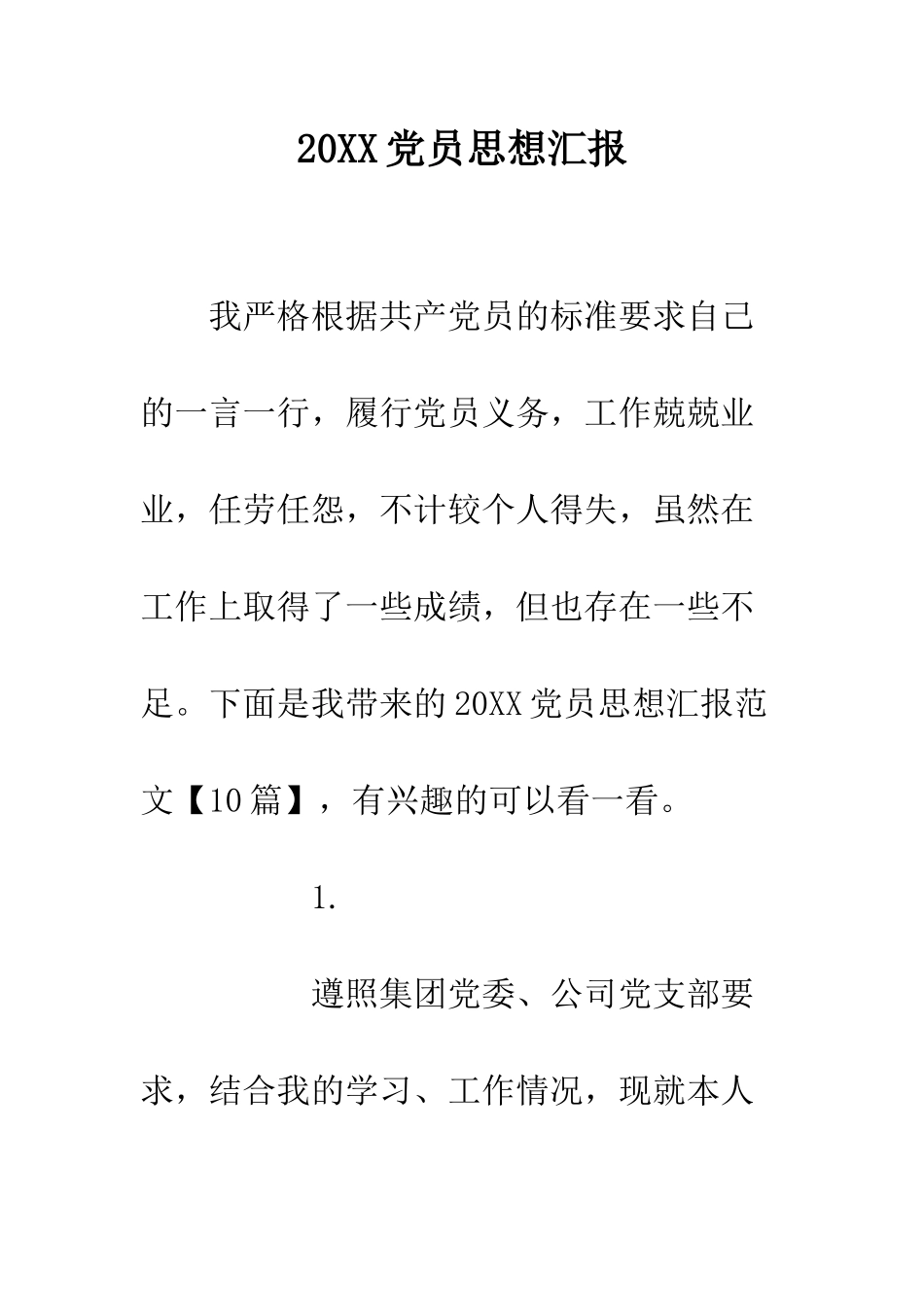 20XX党员思想汇报

我严格根据共产党员的标准要求自己的一言一行，履行党员义务，工作兢兢业业，任劳任怨，不计较个人得失，虽然在工作上取得了一些成绩，但也存在一些不足。下面是我带来的20XX党员思想汇报范文【10篇】，有兴趣的可以看一看。

1.

遵照集团党委、公司党支部要求，结合我的学习、工作情况，现就本人